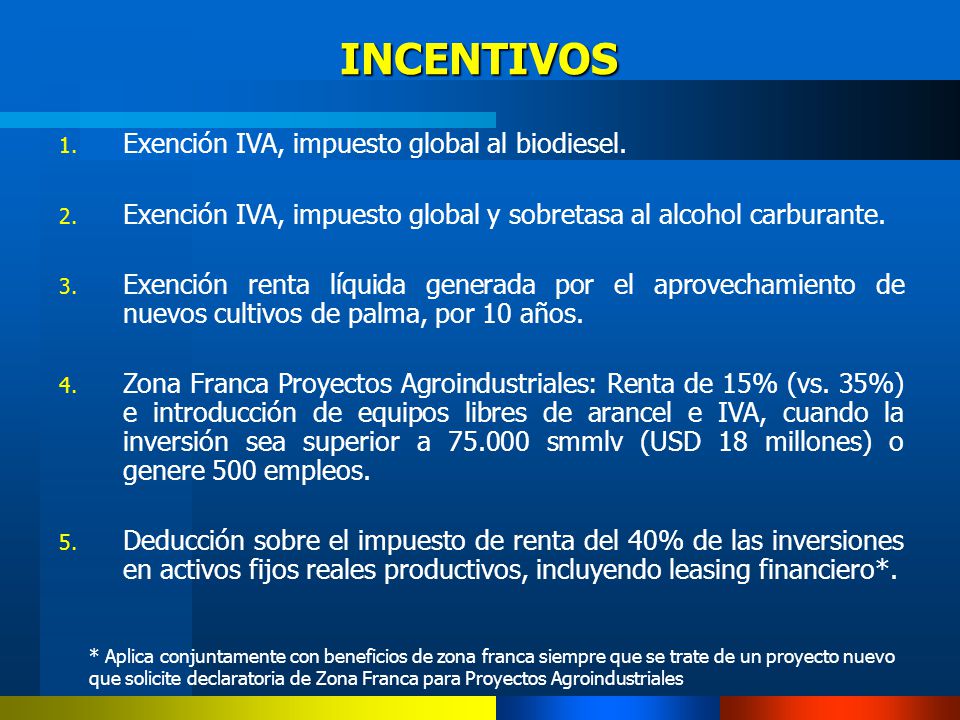 INCENTIVOS

1. Exención IVA, impuesto global al biodiesel.

2. Exención IVA, impuesto global y sobretasa al alcohol carburante.

3. Exención renta líquida generada por el aprovechamiento de nuevos cultivos de palma, por 10 años.

4. Zona Franca Proyectos Agroindustriales: Renta de 15% (vs. 35%) e introducción de equipos libres de arancel e IVA, cuando la inversión sea superior a 75.000 smmlv (USD 18 millones) o genere 500 empleos.

5. Deducción sobre el impuesto de renta del 40% de las inversiones en activos fijos reales productivos, incluyendo leasing financiero*.

* Aplica conjuntamente con beneficios de zona franca siempre que se trate de un proyecto nuevo que solicite declaratoria de Zona Franca para Proyectos Agroindustriales